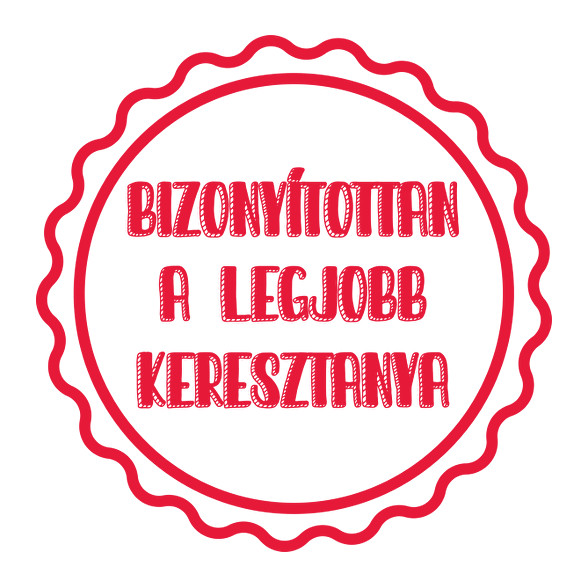 BIZONYÍTOTTAN
A LEGJOBB
KERESZTANYA